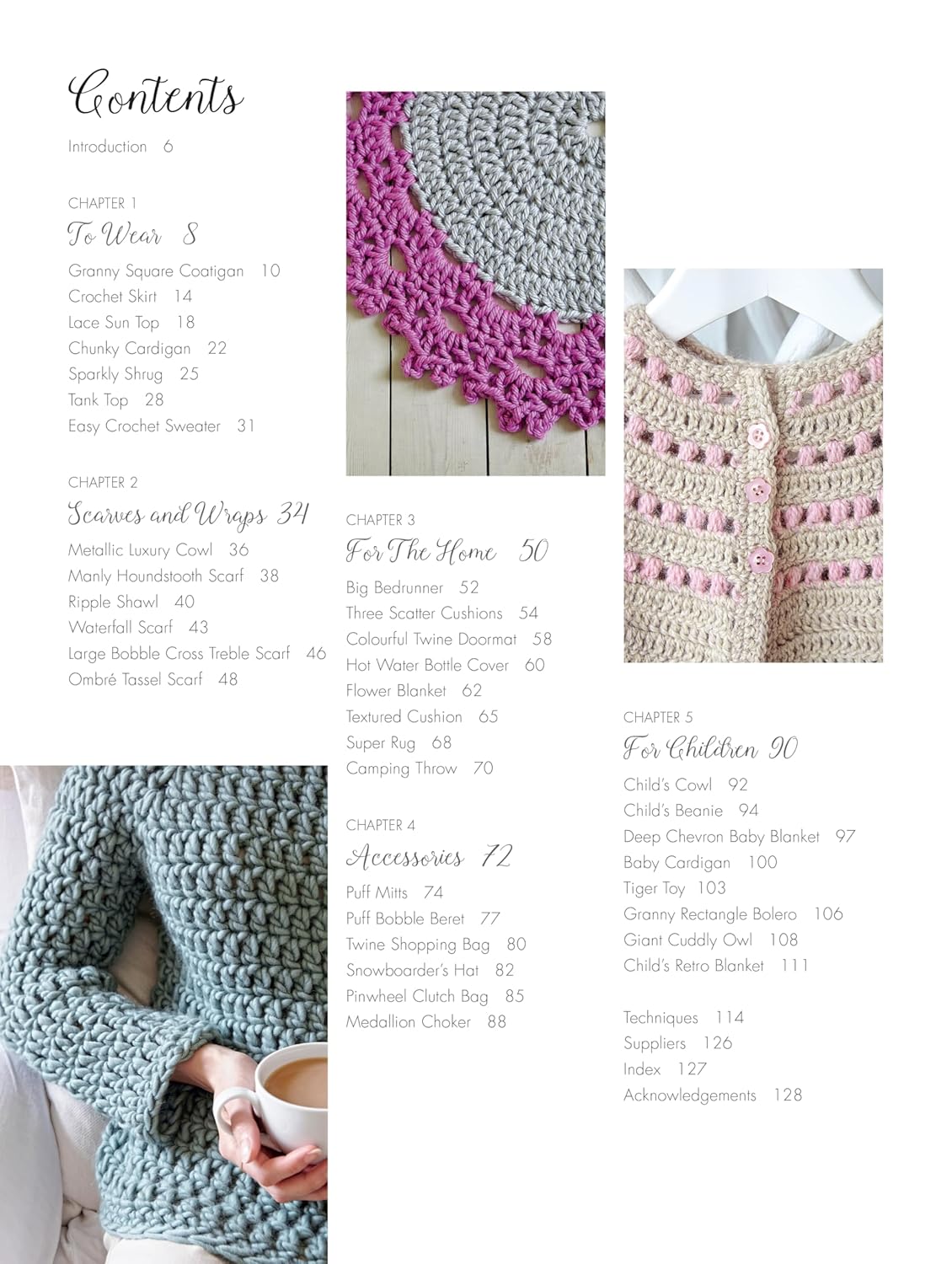 Contents

Introduction 6

CHAPTER 1
To Wear 8

Granny Square Coatigan 10
Crochet Skirt 14
Lace Sun Top 18
Chunky Cardigan 22
Sparkly Shrug 25
Tank Top 28
Easy Crochet Sweater 31

CHAPTER 2
Scarves and Wraps 34

Metallic Luxury Cowl 36
Manly Houndstooth Scarf 38
Ripple Shawl 40
Waterfall Scarf 43
Large Bobble Cross Treble Scarf 46
Ombré Tassel Scarf 48

CHAPTER 3
For The Home 50

Big Bedrunner 52
Three Scatter Cushions 54
Colourful Twine Doormat 58
Hot Water Bottle Cover 60
Flower Blanket 62
Textured Cushion 65
Super Rug 68
Camping Throw 70

CHAPTER 4
Accessories 72

Puff Mitts 74
Puff Bobble Beret 77
Twine Shopping Bag 80
Snowboarder's Hat 82
Pinwheel Clutch Bag 85
Medallion Choker 88

CHAPTER 5
For Children 90

Child's Cowl 92
Child's Beanie 94
Deep Chevron Baby Blanket 97
Baby Cardigan 100
Tiger Toy 103
Granny Rectangle Bolero 106
Giant Cuddly Owl 108
Child's Retro Blanket 111

Techniques 114
Suppliers 126
Index 127
Acknowledgements 128